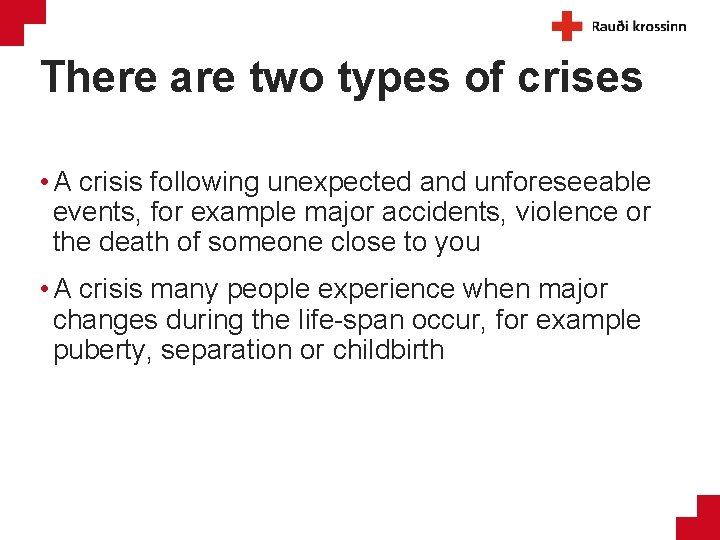 Rauði krossinn

There are two types of crises

• A crisis following unexpected and unforeseeable events, for example major accidents, violence or the death of someone close to you

• A crisis many people experience when major changes during the life-span occur, for example puberty, separation or childbirth